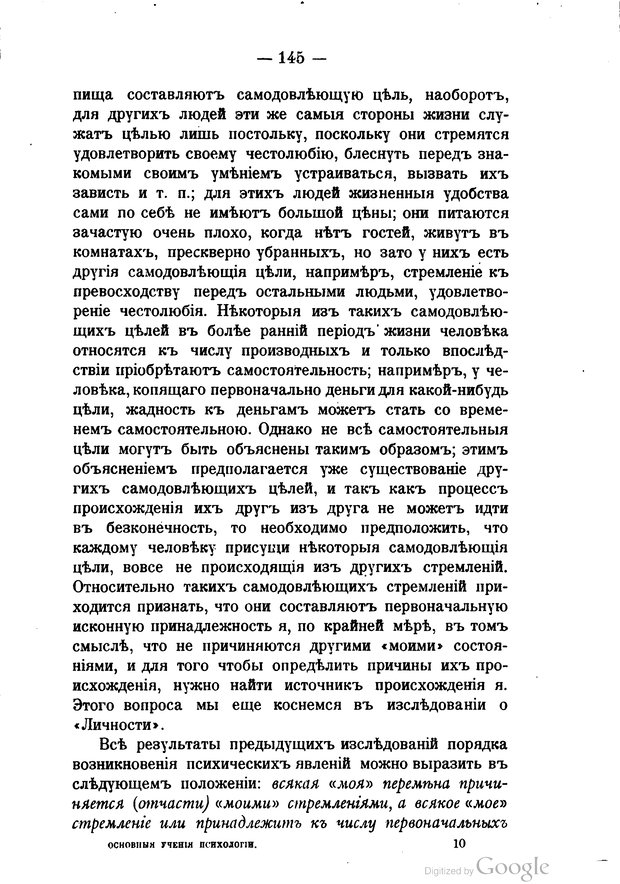 — 145 —

пища составляютъ самодовлѣющую цѣль, наоборотъ, для другихъ людей эти же самыя стороны жизни служатъ цѣлью лишь постольку, поскольку они стремятся удовлетворить своему честолюбію, блеснуть передъ знакомыми своимъ умѣніемъ устраиваться, вызвать ихъ зависть и т. п.; для этихъ людей жизненныя удобства сами по себѣ не имѣютъ большой цѣны; они питаются зачастую очень плохо, когда нѣтъ гостей, живутъ въ комнатахъ, прескверно убранныхъ, но зато у нихъ есть другія самодовлѣющія цѣли, напримѣръ, стремленіе къ превосходству передъ остальными людьми, удовлетвореніе честолюбія. Нѣкоторыя изъ такихъ самодовлѣющихъ цѣлей въ болѣе ранній періодъ жизни человѣка относятся къ числу производныхъ и только впослѣдствіи пріобрѣтаютъ самостоятельность; напримѣръ, у человѣка, копящаго первоначально деньги для какой-нибудь цѣли, жадность къ деньгамъ можетъ стать со временемъ самостоятельною. Однако не всѣ самостоятельныя цѣли могутъ быть объяснены такимъ образомъ; этимъ объясненіемъ предполагается уже существованіе другихъ самодовлѣющихъ цѣлей, и такъ какъ процессъ происхожденія ихъ другъ изъ друга не можетъ идти въ безконечность, то необходимо предположить, что каждому человѣку присущи нѣкоторыя самодовлѣющія цѣли, вовсе не происходящія изъ другихъ стремленій. Относительно такихъ самодовлѣющихъ стремленій приходится признать, что они составляютъ первоначальную исконную принадлежность я, по крайней мѣрѣ, въ томъ смыслѣ, что не причиняются другими «моими» состояніями, и для того чтобы опредѣлить причины ихъ происхожденія, нужно найти источникъ происхожденія я. Этого вопроса мы еще коснемся въ изслѣдованіи о «Личности».

Всѣ результаты предыдущихъ изслѣдованій порядка возникновенія психическихъ явленій можно выразить въ слѣдующемъ положеніи: всякая «моя» перемѣна причиняется (отчасти) «моими» стремленіями, а всякое «мое» стремленіе или принадлежитъ къ числу первоначальныхъ

ОСНОВНЫЯ УЧЕНІЯ ПСИХОЛОГІИ. 10

Digitized by Google